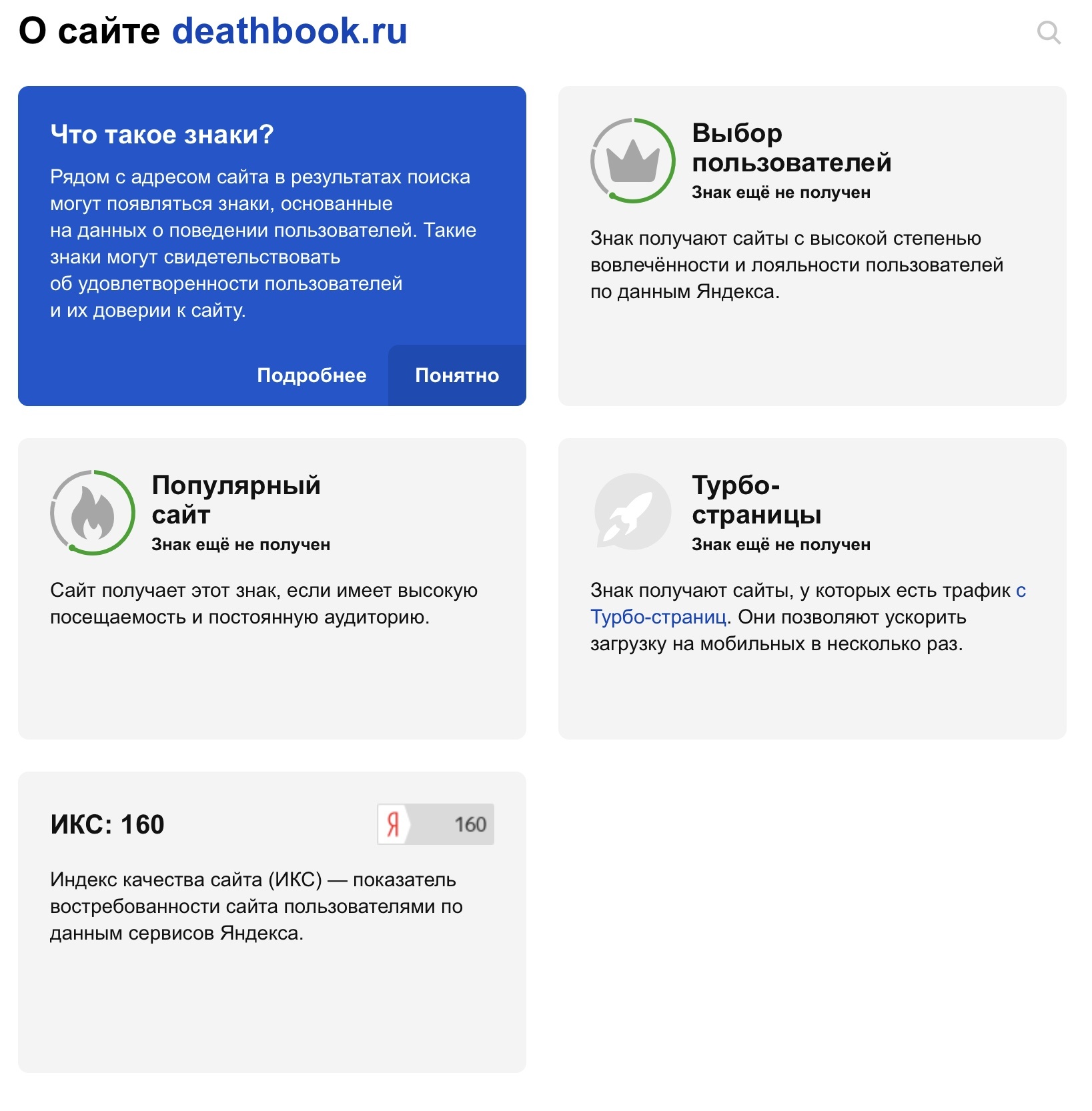 О сайте deathbook.ru

Что такое знаки?

Рядом с адресом сайта в результатах поиска могут появляться знаки, основанные на данных о поведении пользователей. Такие знаки могут свидетельствовать об удовлетворенности пользователей и их доверии к сайту.

Подробнее Понятно

Выбор пользователей
Знак ещё не получен

Знак получают сайты с высокой степенью вовлечённости и лояльности пользователей по данным Яндекса.

Популярный сайт
Знак ещё не получен

Сайт получает этот знак, если имеет высокую посещаемость и постоянную аудиторию.

Турбо-страницы
Знак ещё не получен

Знак получают сайты, у которых есть трафик с Турбо-страниц. Они позволяют ускорить загрузку на мобильных в несколько раз.

ИКС: 160

Я 160

Индекс качества сайта (ИКС) — показатель востребованности сайта пользователями по данным сервисов Яндекса.